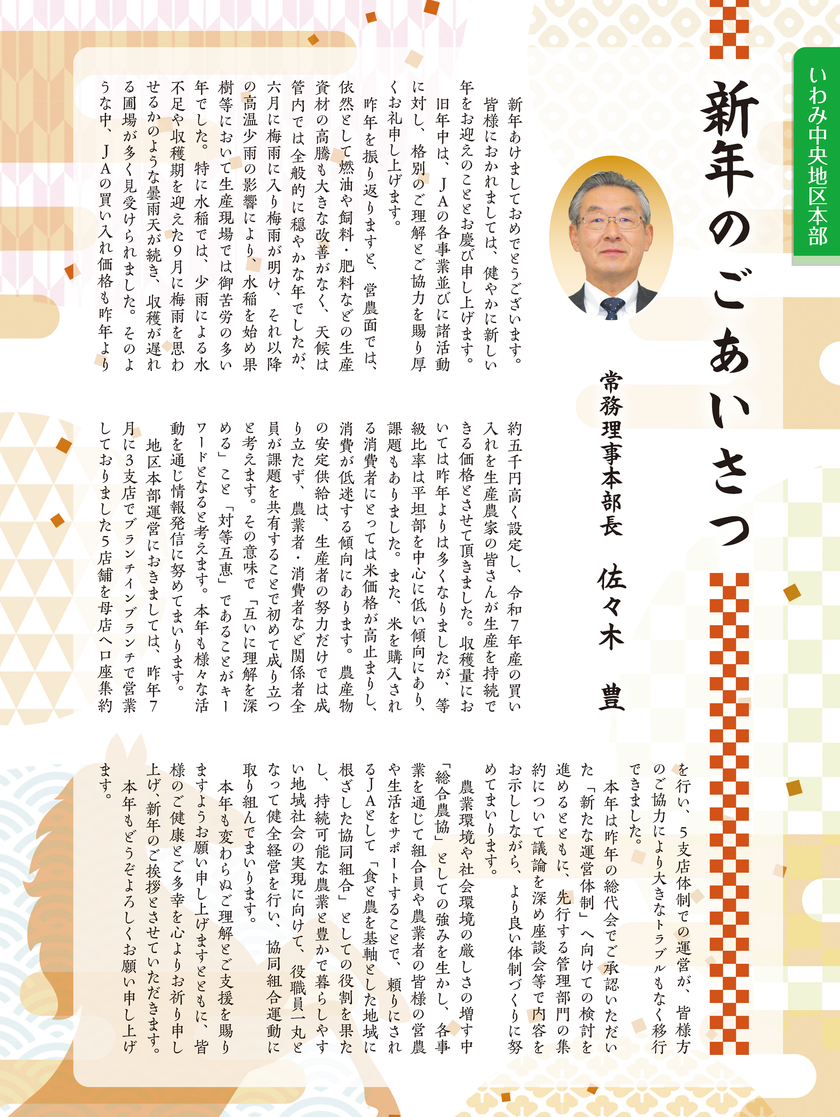 いわみ中央地区本部

新年のごあいさつ

常務理事本部長　佐々木　豊

新年あけましておめでとうございます。皆様におかれましては、健やかに新しい年をお迎えのこととお慶び申し上げます。

旧年中は、JAの各事業並びに諸活動に対し、格別のご理解とご協力を賜り厚くお礼申し上げます。

昨年を振り返りますと、営農面では、依然として燃油や飼料・肥料などの生産資材の高騰も大きな改善がなく、天候は管内では全般的に穏やかな年でしたが、六月に梅雨に入り梅雨が明け、それ以降の高温少雨の影響により、水稲を始め果樹等において生産現場では御苦労の多い年でした。特に水稲では、少雨による水不足や収穫期を迎えた9月に梅雨を思わせるかのような曇雨天が続き、収穫が遅れる圃場が多く見受けられました。そのような中、JAの買い入れ価格も昨年より約五千円高く設定し、令和7年産の買い入れを生産農家の皆さんが生産を持続できる価格とさせて頂きました。収穫量においては昨年よりは多くなりましたが、等級比率は平坦部を中心に低い傾向にあり、課題もありました。また、米を購入される消費者にとっては米価格が高止まりし、消費が低迷する傾向にあります。農産物の安定供給は、生産者の努力だけでは成り立たず、農業者・消費者など関係者全員が課題を共有することで初めて成り立つと考えます。その意味で「互いに理解を深める」こと「対等互恵」であることがキーワードとなると考えます。本年も様々な活動を通じ情報発信に努めてまいります。

地区本部運営におきましては、昨年7月に3支店でブランチインブランチで営業しておりました5店舗を母店へ口座集約を行い、5支店体制での運営が、皆様方のご協力により大きなトラブルもなく移行できました。

本年は昨年の総代会でご承認いただいた「新たな運営体制」へ向けての検討を進めるとともに、先行する管理部門の集約について議論を深め座談会等で内容をお示ししながら、より良い体制づくりに努めてまいります。

農業環境や社会環境の厳しさの増す中「総合農協」としての強みを生かし、各事業を通じて組合員や農業者の皆様の営農や生活をサポートすることで、頼りにされるJAとして「食と農を基軸とした地域に根ざした協同組合」としての役割を果たし、持続可能な農業と豊かで暮らしやすい地域社会の実現に向けて、役職員一丸となって健全経営を行い、協同組合運動に取り組んでまいります。

本年も変わらぬご理解とご支援を賜りますようお願い申し上げますとともに、皆様のご健康とご多幸を心よりお祈り申し上げ、新年のご挨拶とさせていただきます。

本年もどうぞよろしくお願い申し上げます。